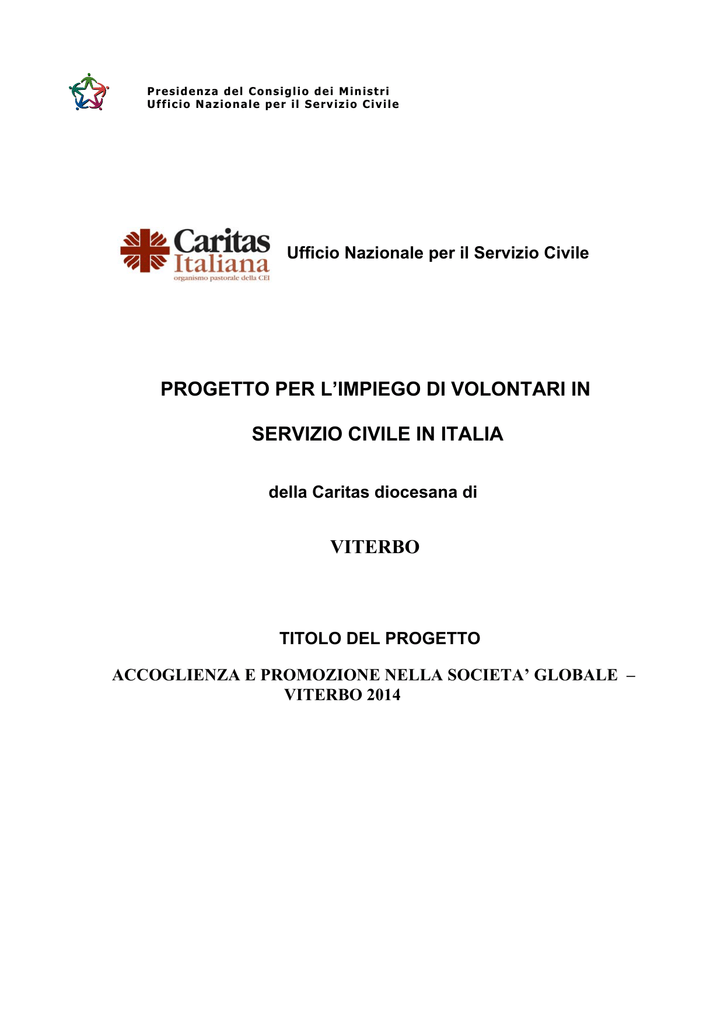 Presidenza del Consiglio dei Ministri
Ufficio Nazionale per il Servizio Civile

Caritas Italiana
organismo pastorale della CEI

Ufficio Nazionale per il Servizio Civile

PROGETTO PER L'IMPIEGO DI VOLONTARI IN

SERVIZIO CIVILE IN ITALIA

della Caritas diocesana di

VITERBO

TITOLO DEL PROGETTO

ACCOGLIENZA E PROMOZIONE NELLA SOCIETA' GLOBALE – VITERBO 2014